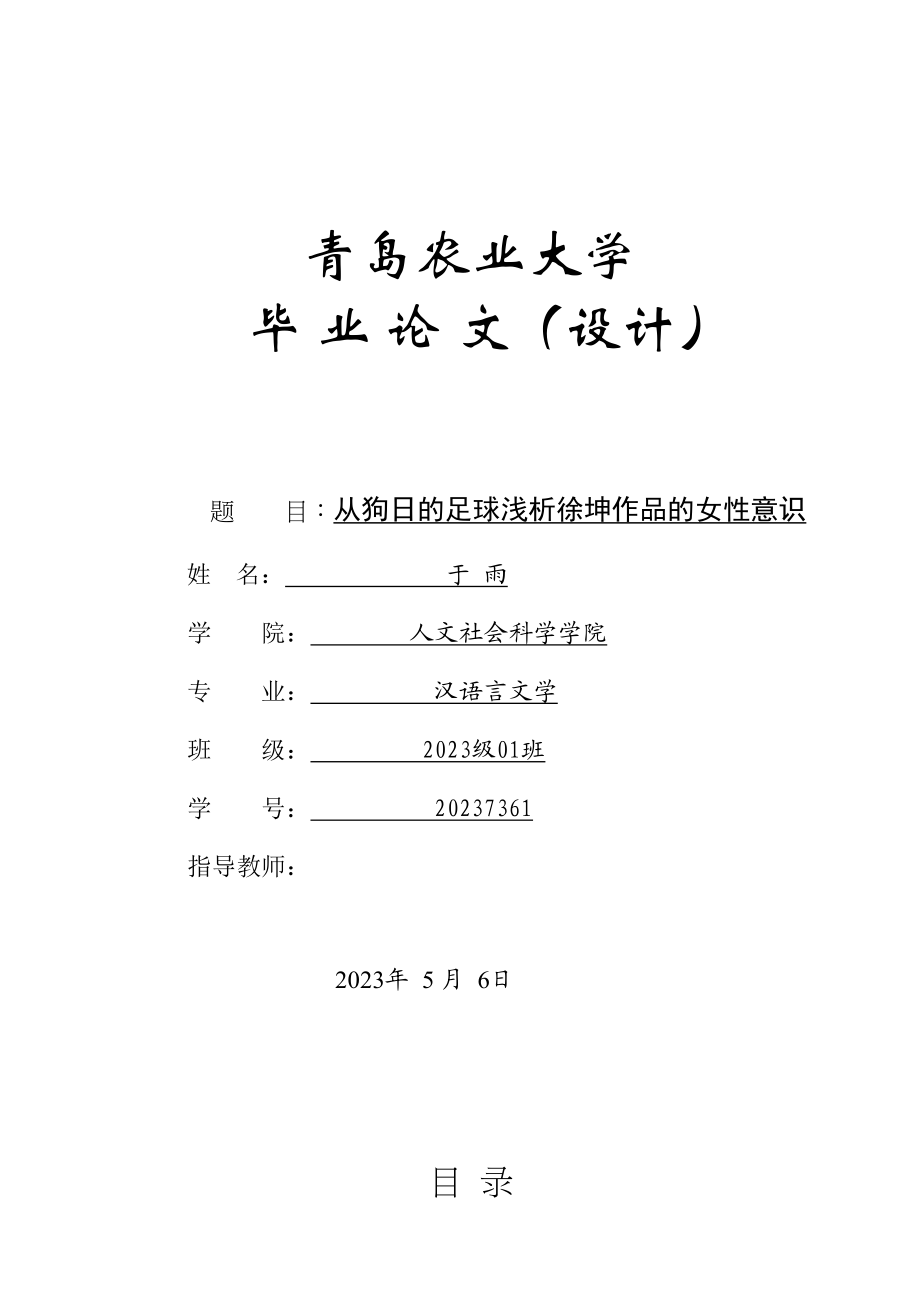 青岛农业大学
毕 业 论 文（设计）

题 目：从狗日的足球浅析徐坤作品的女性意识

姓 名：于 雨

学 院：人文社会科学学院

专 业：汉语言文学

班 级：2023级01班

学 号：20237361

指导教师：

2023年 5 月 6日

目 录